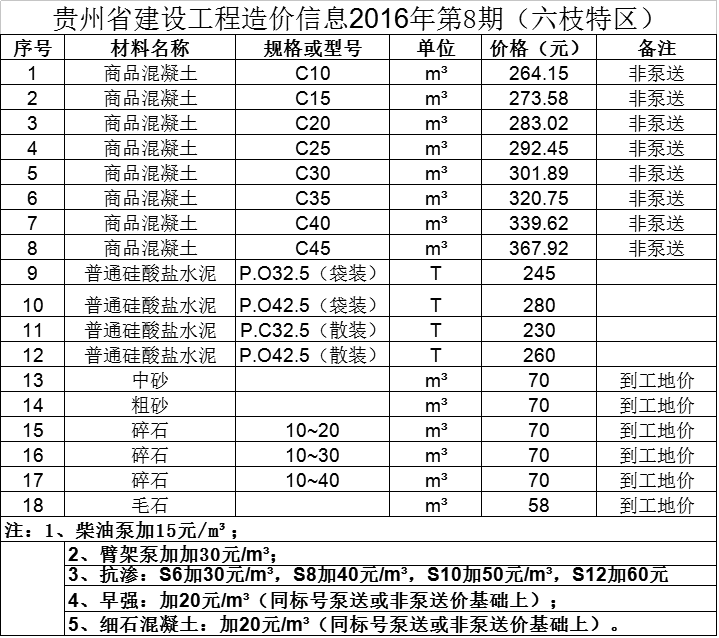 贵州省建设工程造价信息2016年第8期（六枝特区）

| 序号 | 材料名称 | 规格或型号 | 单位 | 价格（元） | 备注 |
|---|---|---|---|---|---|
| 1 | 商品混凝土 | C10 | m³ | 264.15 | 非泵送 |
| 2 | 商品混凝土 | C15 | m³ | 273.58 | 非泵送 |
| 3 | 商品混凝土 | C20 | m³ | 283.02 | 非泵送 |
| 4 | 商品混凝土 | C25 | m³ | 292.45 | 非泵送 |
| 5 | 商品混凝土 | C30 | m³ | 301.89 | 非泵送 |
| 6 | 商品混凝土 | C35 | m³ | 320.75 | 非泵送 |
| 7 | 商品混凝土 | C40 | m³ | 339.62 | 非泵送 |
| 8 | 商品混凝土 | C45 | m³ | 367.92 | 非泵送 |
| 9 | 普通硅酸盐水泥 | P.O32.5（袋装） | T | 245 | |
| 10 | 普通硅酸盐水泥 | P.O42.5（袋装） | T | 280 | |
| 11 | 普通硅酸盐水泥 | P.C32.5（散装） | T | 230 | |
| 12 | 普通硅酸盐水泥 | P.O42.5（散装） | T | 260 | |
| 13 | 中砂 | | m³ | 70 | 到工地价 |
| 14 | 粗砂 | | m³ | 70 | 到工地价 |
| 15 | 碎石 | 10~20 | m³ | 70 | 到工地价 |
| 16 | 碎石 | 10~30 | m³ | 70 | 到工地价 |
| 17 | 碎石 | 10~40 | m³ | 70 | 到工地价 |
| 18 | 毛石 | | m³ | 58 | 到工地价 |

注：1、柴油泵加15元/m³；
2、臂架泵加加30元/m³;
3、抗渗：S6加30元/m³，S8加40元/m³，S10加50元/m³，S12加60元
4、早强：加20元/m³（同标号泵送或非泵送价基础上）；
5、细石混凝土：加20元/m³（同标号泵送或非泵送价基础上）。